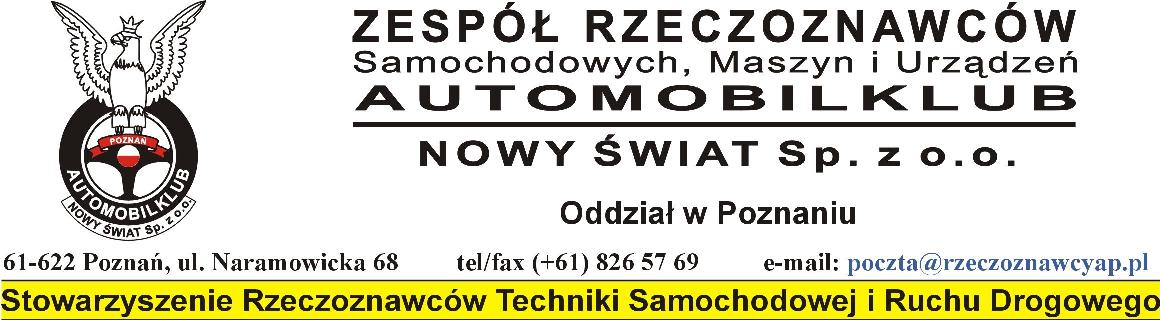 POZNAŃ
AUTOMOBILKLUB
NOWY ŚWIAT Sp. z o.o.

ZESPÓŁ RZECZOZNAWCÓW
Samochodowych, Maszyn i Urządzeń
AUTOMOBILKLUB
NOWY ŚWIAT Sp. z o.o.

Oddział w Poznaniu

61-622 Poznań, ul. Naramowicka 68 tel/fax (+61) 826 57 69 e-mail: poczta@rzeczoznawcyap.pl

Stowarzyszenie Rzeczoznawców Techniki Samochodowej i Ruchu Drogowego